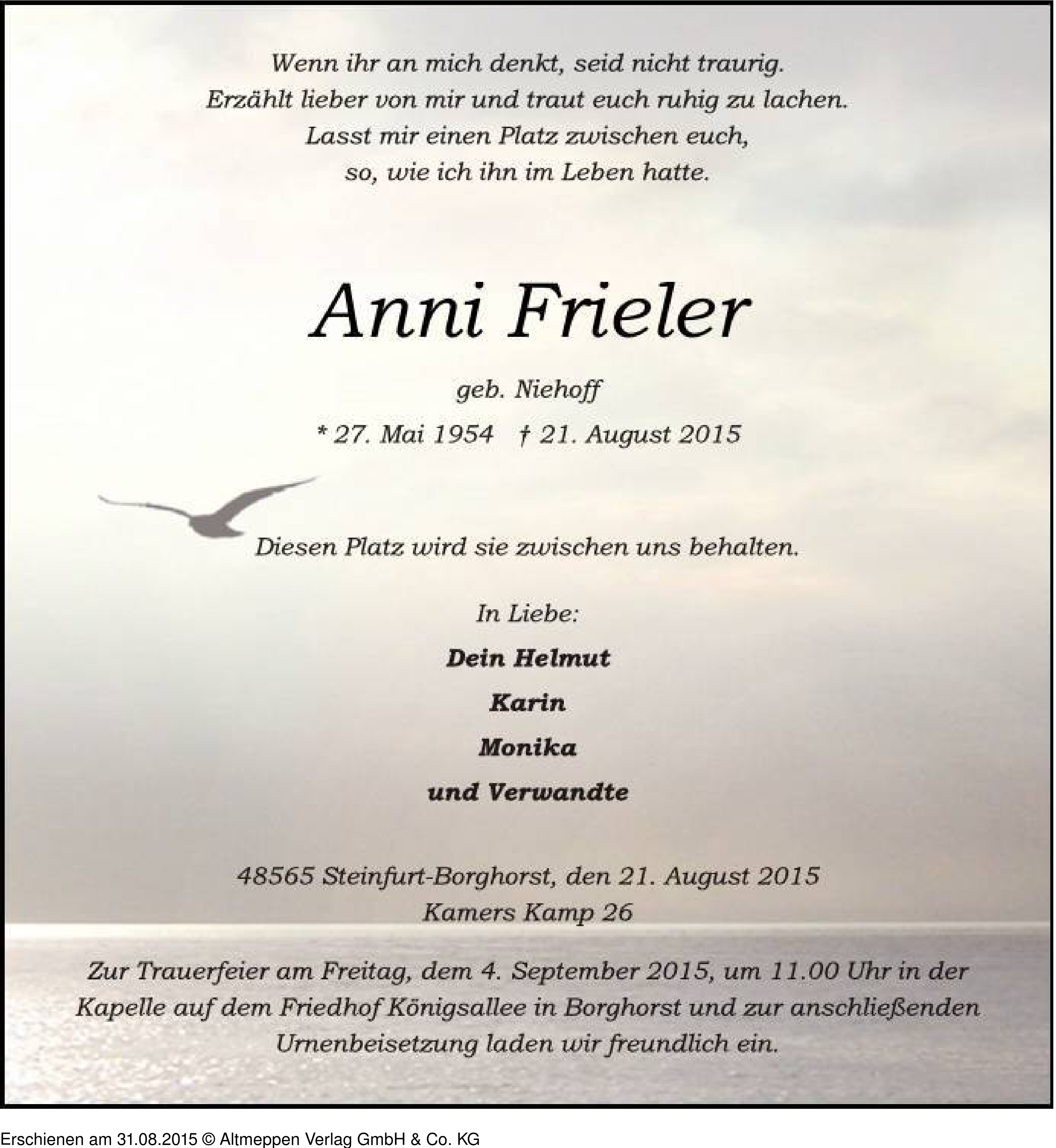 Wenn ihr an mich denkt, seid nicht traurig.
Erzählt lieber von mir und traut euch ruhig zu lachen.
Lasst mir einen Platz zwischen euch,
so, wie ich ihn im Leben hatte.

Anni Frieler

geb. Niehoff

* 27. Mai 1954 † 21. August 2015

Diesen Platz wird sie zwischen uns behalten.

In Liebe:

Dein Helmut

Karin

Monika

und Verwandte

48565 Steinfurt-Borghorst, den 21. August 2015
Kamers Kamp 26

Zur Trauerfeier am Freitag, dem 4. September 2015, um 11.00 Uhr in der Kapelle auf dem Friedhof Königsallee in Borghorst und zur anschließenden Urnenbeisetzung laden wir freundlich ein.

Erschienen am 31.08.2015 © Altmeppen Verlag GmbH & Co. KG